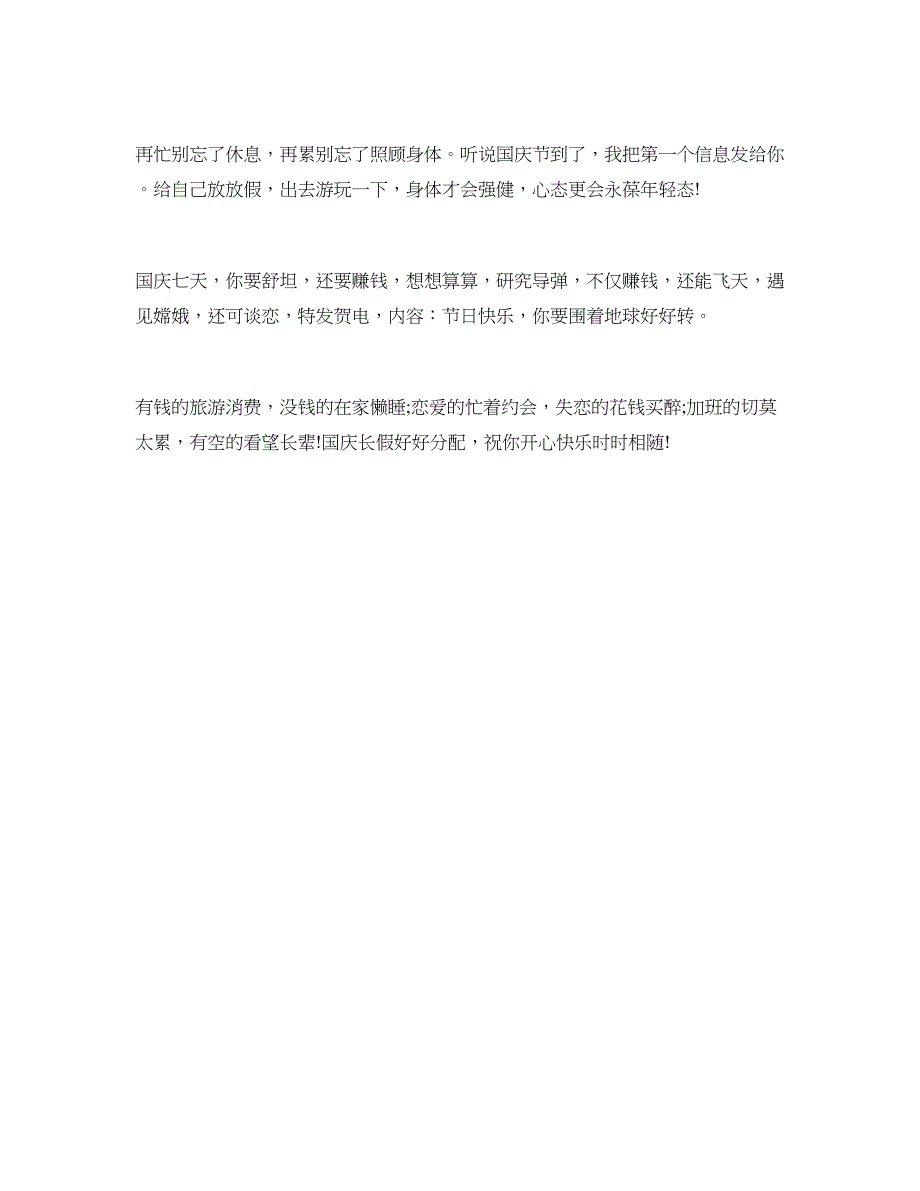 再忙别忘了休息，再累别忘了照顾身体。听说国庆节到了，我把第一个信息发给你。给自己放放假，出去游玩一下，身体才会强健，心态更会永葆年轻态!

国庆七天，你要舒坦，还要赚钱，想想算算，研究导弹，不仅赚钱，还能飞天，遇见嫦娥，还可谈恋，特发贺电，内容：节日快乐，你要围着地球好好转。

有钱的旅游消费，没钱的在家懒睡;恋爱的忙着约会，失恋的花钱买醉;加班的切莫太累，有空的看望长辈!国庆长假好好分配，祝你开心快乐时时相随!